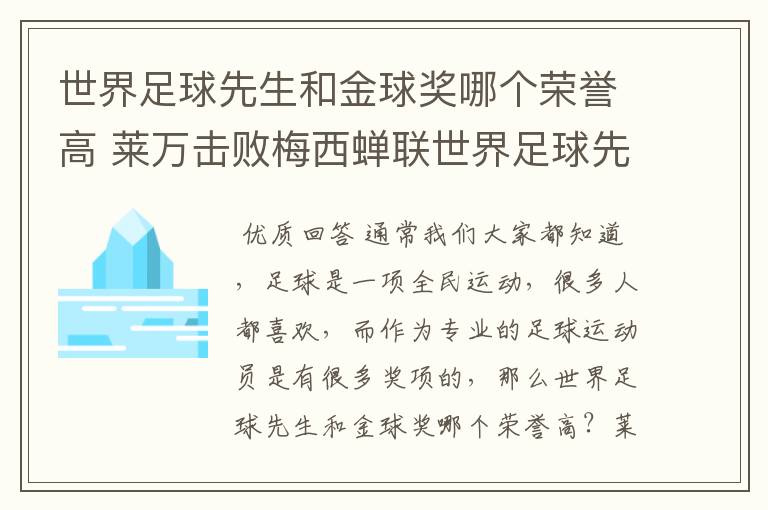 世界足球先生和金球奖哪个荣誉高 莱万击败梅西蝉联世界足球先

优质回答 通常我们大家都知道，足球是一项全民运动，很多人都喜欢，而作为专业的足球运动员是有很多奖项的，那么世界足球先生和金球奖哪个荣誉高？莱